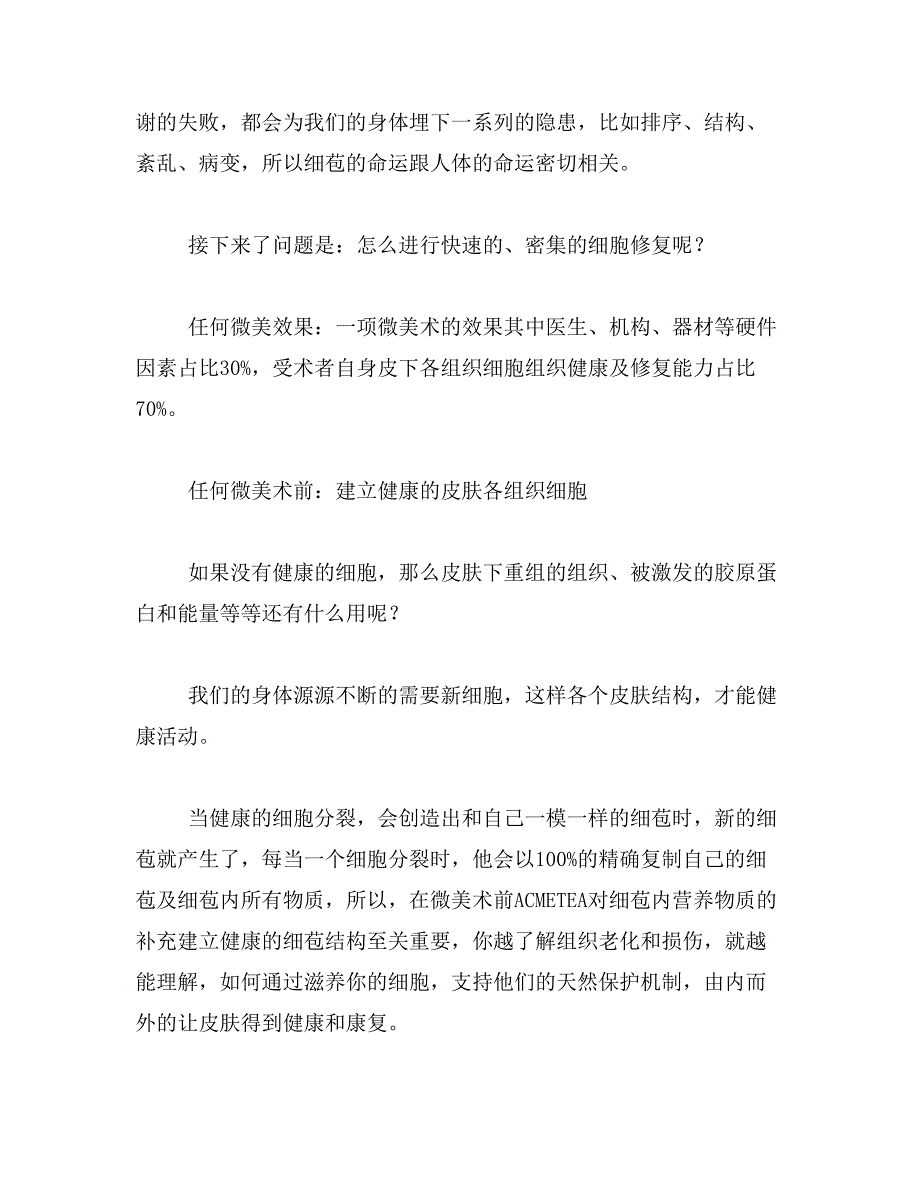 谢的失败，都会为我们的身体埋下一系列的隐患，比如排序、结构、紊乱、病变，所以细苞的命运跟人体的命运密切相关。

接下来了问题是：怎么进行快速的、密集的细胞修复呢？

任何微美效果：一项微美术的效果其中医生、机构、器材等硬件因素占比30%，受术者自身皮下各组织细胞组织健康及修复能力占比70%。

任何微美术前：建立健康的皮肤各组织细胞

如果没有健康的细胞，那么皮肤下重组的组织、被激发的胶原蛋白和能量等等还有什么用呢？

我们的身体源源不断的需要新细胞，这样各个皮肤结构，才能健康活动。

当健康的细胞分裂，会创造出和自己一模一样的细苞时，新的细苞就产生了，每当一个细胞分裂时，他会以100%的精确复制自己的细苞及细苞内所有物质，所以，在微美术前ACMETEA对细苞内营养物质的补充建立健康的细苞结构至关重要，你越了解组织老化和损伤，就越能理解，如何通过滋养你的细胞，支持他们的天然保护机制，由内而外的让皮肤得到健康和康复。